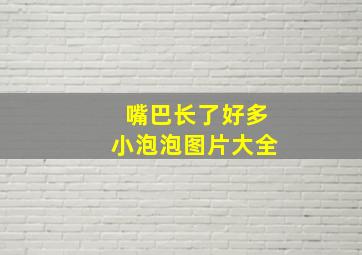 嘴巴长了好多
小泡泡图片大全